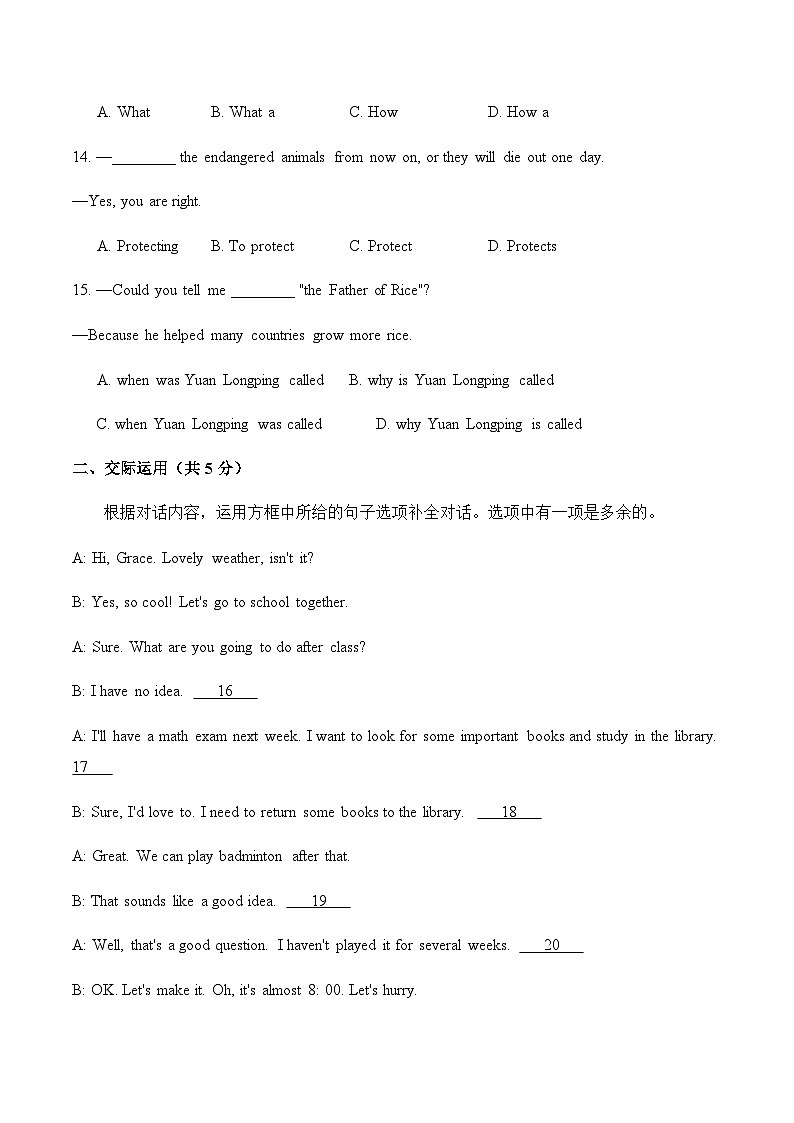 A. What B. What a C. How D. How a

14. —________ the endangered animals from now on, or they will die out one day.

—Yes, you are right.

A. Protecting B. To protect C. Protect D. Protects

15. —Could you tell me ________ "the Father of Rice"?

—Because he helped many countries grow more rice.

A. when was Yuan Longping called B. why is Yuan Longping called

C. when Yuan Longping was called D. why Yuan Longping is called

二、交际运用（共 5 分）

根据对话内容，运用方框中所给的句子选项补全对话。选项中有一项是多余的。

A: Hi, Grace. Lovely weather, isn't it?

B: Yes, so cool! Let's go to school together.

A: Sure. What are you going to do after class?

B: I have no idea. ___16___

A: I'll have a math exam next week. I want to look for some important books and study in the library. 17___

B: Sure, I'd love to. I need to return some books to the library. ___18___

A: Great. We can play badminton after that.

B: That sounds like a good idea. ___19___

A: Well, that's a good question. I haven't played it for several weeks. ___20___

B: OK. Let's make it. Oh, it's almost 8: 00. Let's hurry.